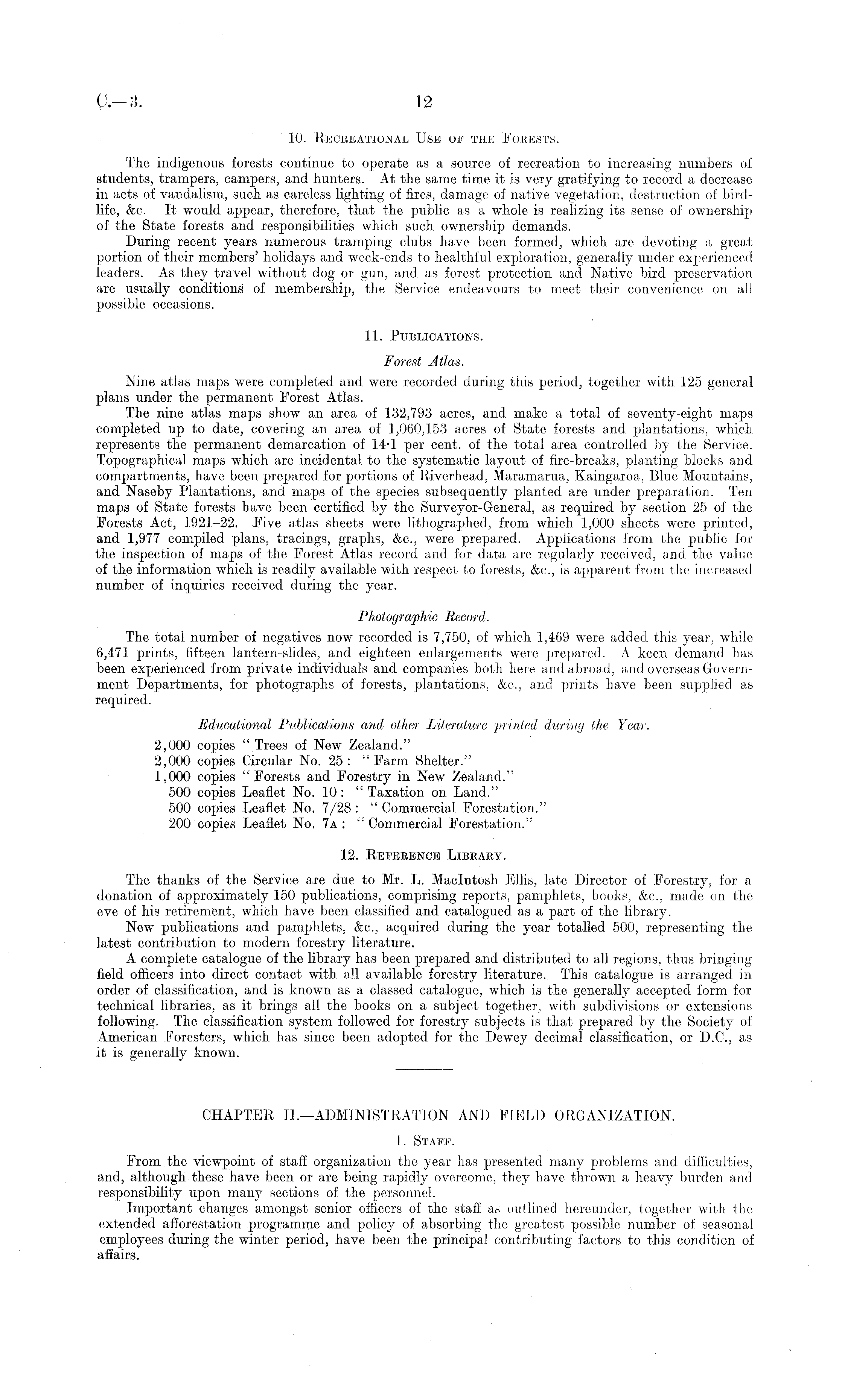 C.—3. 12

10. Recreational Use of the Forests.

The indigenous forests continue to operate as a source of recreation to increasing numbers of students, trampers, campers, and hunters. At the same time it is very gratifying to record a decrease in acts of vandalism, such as careless lighting of fires, damage of native vegetation, destruction of bird-life, &c. It would appear, therefore, that the public as a whole is realizing its sense of ownership of the State forests and responsibilities which such ownership demands.

During recent years numerous tramping clubs have been formed, which are devoting a great portion of their members' holidays and week-ends to healthful exploration, generally under experienced leaders. As they travel without dog or gun, and as forest protection and Native bird preservation are usually conditions of membership, the Service endeavours to meet their convenience on all possible occasions.

11. Publications.

Forest Atlas.

Nine atlas maps were completed and were recorded during this period, together with 125 general plans under the permanent Forest Atlas.

The nine atlas maps show an area of 132,793 acres, and make a total of seventy-eight maps completed up to date, covering an area of 1,060,153 acres of State forests and plantations, which represents the permanent demarcation of 14·1 per cent. of the total area controlled by the Service. Topographical maps which are incidental to the systematic layout of fire-breaks, planting blocks and compartments, have been prepared for portions of Riverhead, Maramarua, Kaingaroa, Blue Mountains, and Naseby Plantations, and maps of the species subsequently planted are under preparation. Ten maps of State forests have been certified by the Surveyor-General, as required by section 25 of the Forests Act, 1921–22. Five atlas sheets were lithographed, from which 1,000 sheets were printed, and 1,977 compiled plans, tracings, graphs, &c., were prepared. Applications from the public for the inspection of maps of the Forest Atlas record and for data are regularly received, and the value of the information which is readily available with respect to forests, &c., is apparent from the increased number of inquiries received during the year.

Photographic Record.

The total number of negatives now recorded is 7,750, of which 1,469 were added this year, while 6,471 prints, fifteen lantern-slides, and eighteen enlargements were prepared. A keen demand has been experienced from private individuals and companies both here and abroad, and overseas Government Departments, for photographs of forests, plantations, &c., and prints have been supplied as required.

Educational Publications and other Literature printed during the Year.

2,000 copies "Trees of New Zealand."
2,000 copies Circular No. 25: "Farm Shelter."
1,000 copies "Forests and Forestry in New Zealand."
500 copies Leaflet No. 10: "Taxation on Land."
500 copies Leaflet No. 7/28: "Commercial Forestation."
200 copies Leaflet No. 7A: "Commercial Forestation."

12. Reference Library.

The thanks of the Service are due to Mr. L. MacIntosh Ellis, late Director of Forestry, for a donation of approximately 150 publications, comprising reports, pamphlets, books, &c., made on the eve of his retirement, which have been classified and catalogued as a part of the library.

New publications and pamphlets, &c., acquired during the year totalled 500, representing the latest contribution to modern forestry literature.

A complete catalogue of the library has been prepared and distributed to all regions, thus bringing field officers into direct contact with all available forestry literature. This catalogue is arranged in order of classification, and is known as a classed catalogue, which is the generally accepted form for technical libraries, as it brings all the books on a subject together, with subdivisions or extensions following. The classification system followed for forestry subjects is that prepared by the Society of American Foresters, which has since been adopted for the Dewey decimal classification, or D.C., as it is generally known.

CHAPTER II.—ADMINISTRATION AND FIELD ORGANIZATION.

1. Staff.

From the viewpoint of staff organization the year has presented many problems and difficulties, and, although these have been or are being rapidly overcome, they have thrown a heavy burden and responsibility upon many sections of the personnel.

Important changes amongst senior officers of the staff as outlined hereunder, together with the extended afforestation programme and policy of absorbing the greatest possible number of seasonal employees during the winter period, have been the principal contributing factors to this condition of affairs.